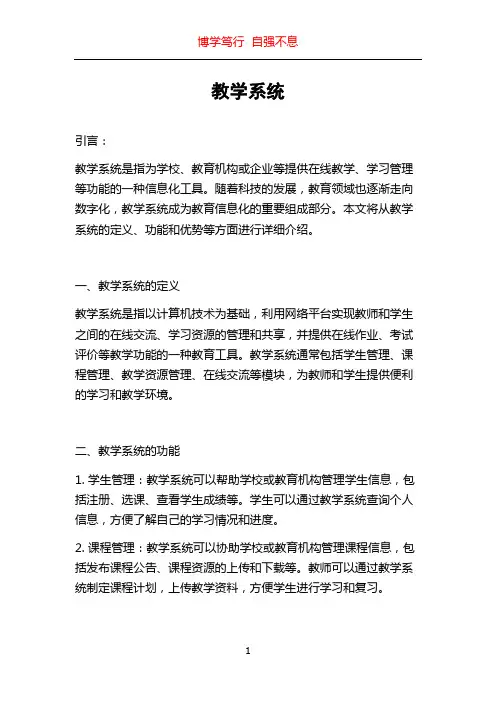 博学笃行 自强不息

教学系统

引言：

教学系统是指为学校、教育机构或企业等提供在线教学、学习管理等功能的一种信息化工具。随着科技的发展，教育领域也逐渐走向数字化，教学系统成为教育信息化的重要组成部分。本文将从教学系统的定义、功能和优势等方面进行详细介绍。

一、教学系统的定义

教学系统是指以计算机技术为基础，利用网络平台实现教师和学生之间的在线交流、学习资源的管理和共享，并提供在线作业、考试评价等教学功能的一种教育工具。教学系统通常包括学生管理、课程管理、教学资源管理、在线交流等模块，为教师和学生提供便利的学习和教学环境。

二、教学系统的功能

1. 学生管理：教学系统可以帮助学校或教育机构管理学生信息，包括注册、选课、查看学生成绩等。学生可以通过教学系统查询个人信息，方便了解自己的学习情况和进度。

2. 课程管理：教学系统可以协助学校或教育机构管理课程信息，包括发布课程公告、课程资源的上传和下载等。教师可以通过教学系统制定课程计划，上传教学资料，方便学生进行学习和复习。

1